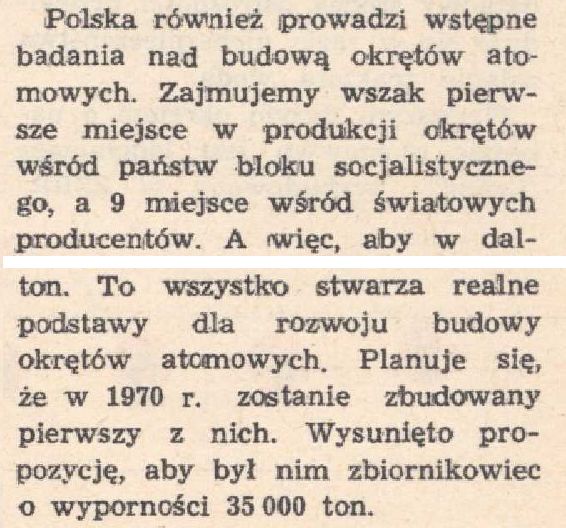 Polska również prowadzi wstępne badania nad budową okrętów atomowych. Zajmujemy wszak pierwsze miejsce w produkcji okrętów wśród państw bloku socjalistycznego, a 9 miejsce wśród światowych producentów. A więc, aby w dal-

ton. To wszystko stwarza realne podstawy dla rozwoju budowy okrętów atomowych. Planuje się, że w 1970 r. zostanie zbudowany pierwszy z nich. Wysunięto propozycję, aby był nim zbiornikowiec o wyporności 35 000 ton.